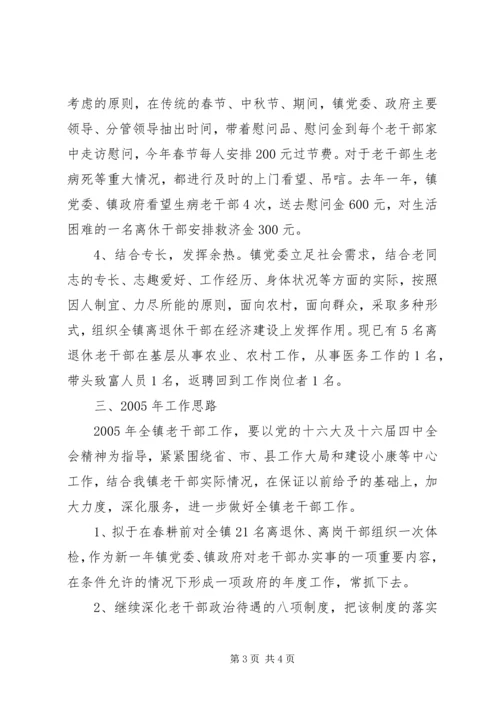 考虑的原则，在传统的春节、中秋节、期间，镇党委、政府主要领导、分管领导抽出时间，带着慰问品、慰问金到每个老干部家中走访慰问，今年春节每人安排200元过节费。对于老干部生老病死等重大情况，都进行及时的上门看望、吊唁。去年一年，镇党委、镇政府看望生病老干部4次，送去慰问金600元，对生活困难的一名离休干部安排救济金300元。

4、结合专长，发挥余热。镇党委立足社会需求，结合老同志的专长、志趣爱好、工作经历、身体状况等方面的实际，按照因人制宜、力尽所能的原则，面向农村，面向群众，采取多种形式，组织全镇离退休干部在经济建设上发挥作用。现已有5名离退休老干部在基层从事农业、农村工作，从事医务工作的1名，带头致富人员1名，返聘回到工作岗位者1名。

三、2005年工作思路

2005年全镇老干部工作，要以党的十六大及十六届四中全会精神为指导，紧紧围绕省、市、县工作大局和建设小康等中心工作，结合我镇老干部实际情况，在保证以前给予的基础上，加大力度，深化服务，进一步做好全镇老干部工作。

1、拟于在春耕前对全镇21名离退休、离岗干部组织一次体检，作为新一年镇党委、镇政府对老干部办实事的一项重要内容，在条件允许的情况下形成一项政府的年度工作，常抓下去。

2、继续深化老干部政治待遇的八项制度，把该制度的落实

第3页 共4页